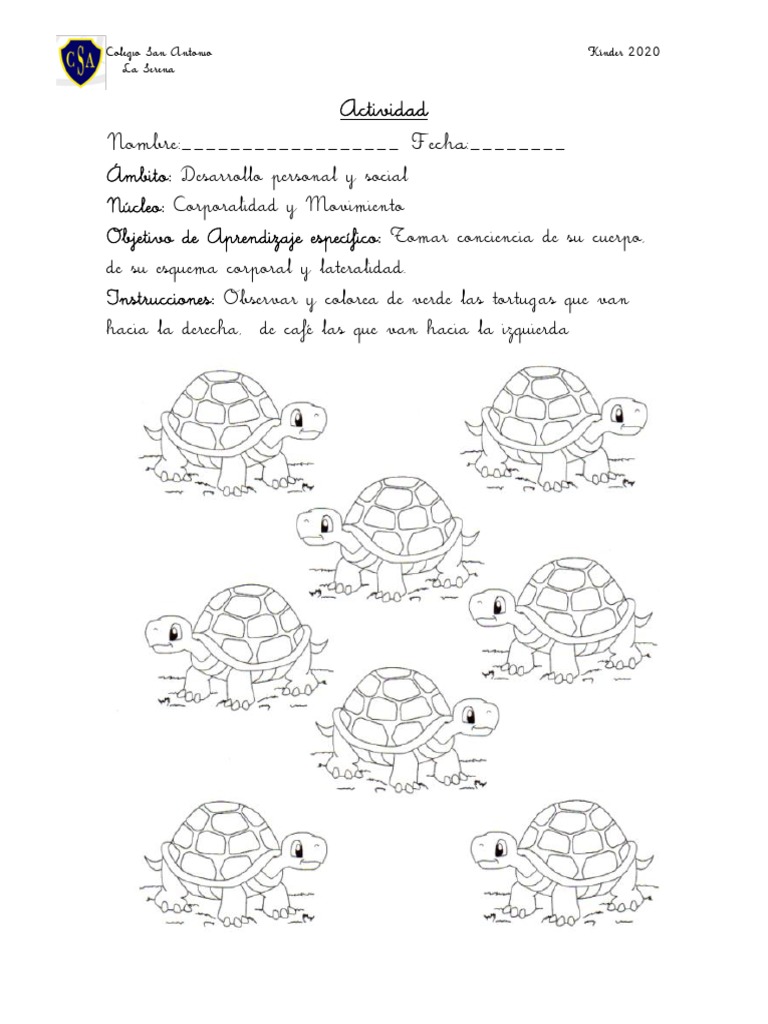 CSA

Colegio San Antonio
La Serena

Kinder 2020

Actividad

Nombre:__________________ Fecha:________

Ámbito: Desarrollo personal y social

Núcleo: Corporalidad y Movimiento

Objetivo de Aprendizaje específico: Tomar conciencia de su cuerpo, de su esquema corporal y lateralidad.

Instrucciones: Observar y colorea de verde las tortugas que van hacia la derecha, de café las que van hacia la izquierda